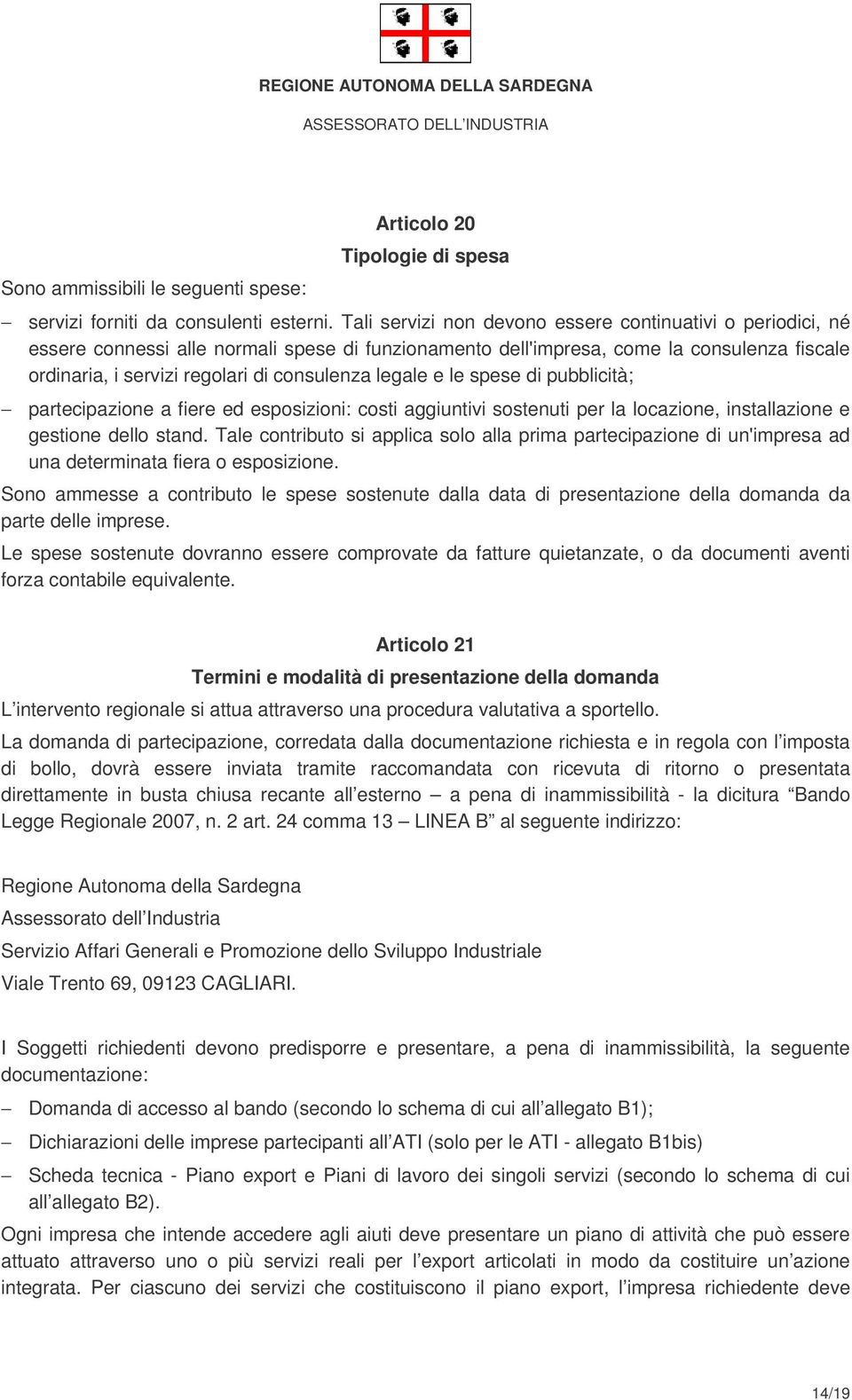 REGIONE AUTONOMA DELLA SARDEGNA

ASSESSORATO DELL'INDUSTRIA

Articolo 20

Tipologie di spesa

Sono ammissibili le seguenti spese:

– servizi forniti da consulenti esterni. Tali servizi non devono essere continuativi o periodici, né essere connessi alle normali spese di funzionamento dell'impresa, come la consulenza fiscale ordinaria, i servizi regolari di consulenza legale e le spese di pubblicità;

– partecipazione a fiere ed esposizioni: costi aggiuntivi sostenuti per la locazione, installazione e gestione dello stand. Tale contributo si applica solo alla prima partecipazione di un'impresa ad una determinata fiera o esposizione.

Sono ammesse a contributo le spese sostenute dalla data di presentazione della domanda da parte delle imprese.

Le spese sostenute dovranno essere comprovate da fatture quietanzate, o da documenti aventi forza contabile equivalente.

Articolo 21

Termini e modalità di presentazione della domanda

L'intervento regionale si attua attraverso una procedura valutativa a sportello.

La domanda di partecipazione, corredata dalla documentazione richiesta e in regola con l'imposta di bollo, dovrà essere inviata tramite raccomandata con ricevuta di ritorno o presentata direttamente in busta chiusa recante all'esterno – a pena di inammissibilità - la dicitura "Bando Legge Regionale 2007, n. 2 art. 24 comma 13 – LINEA B" al seguente indirizzo:

Regione Autonoma della Sardegna

Assessorato dell'Industria

Servizio Affari Generali e Promozione dello Sviluppo Industriale

Viale Trento 69, 09123 CAGLIARI.

I Soggetti richiedenti devono predisporre e presentare, a pena di inammissibilità, la seguente documentazione:

– Domanda di accesso al bando (secondo lo schema di cui all'allegato B1);

– Dichiarazioni delle imprese partecipanti all'ATI (solo per le ATI - allegato B1bis)

– Scheda tecnica - Piano export e Piani di lavoro dei singoli servizi (secondo lo schema di cui all'allegato B2).

Ogni impresa che intende accedere agli aiuti deve presentare un piano di attività che può essere attuato attraverso uno o più servizi reali per l'export articolati in modo da costituire un'azione integrata. Per ciascuno dei servizi che costituiscono il piano export, l'impresa richiedente deve

14/19